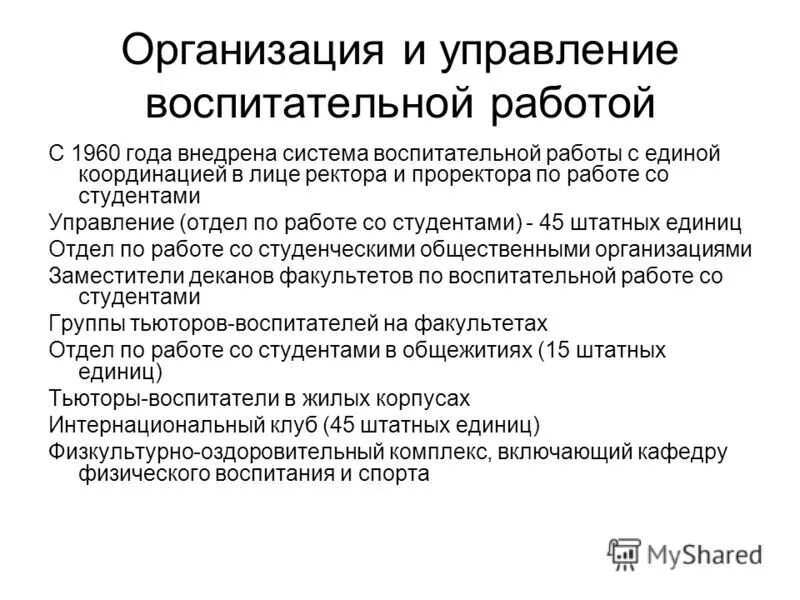 Организация и управление воспитательной работой

С 1960 года внедрена система воспитательной работы с единой координацией в лице ректора и проректора по работе со студентами

Управление (отдел по работе со студентами) - 45 штатных единиц

Отдел по работе со студенческими общественными организациями

Заместители деканов факультетов по воспитательной работе со студентами

Группы тьюторов-воспитателей на факультетах

Отдел по работе со студентами в общежитиях (15 штатных единиц)

Тьюторы-воспитатели в жилых корпусах

Интернациональный клуб (45 штатных единиц)

Физкультурно-оздоровительный комплекс, включающий кафедру физического воспитания и спорта

MyShared